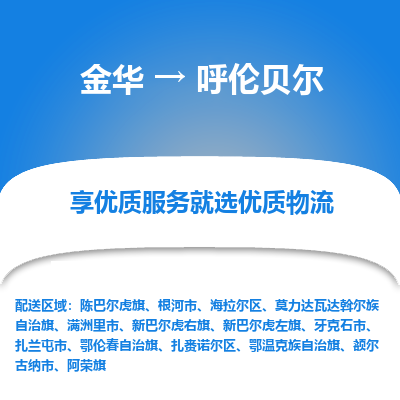 金华 → 呼伦贝尔

享优质服务就选优质物流

配送区域：陈巴尔虎旗、根河市、海拉尔区、莫力达瓦达斡尔族自治旗、满洲里市、新巴尔虎右旗、新巴尔虎左旗、牙克石市、扎兰屯市、鄂伦春自治旗、扎赉诺尔区、鄂温克族自治旗、额尔古纳市、阿荣旗